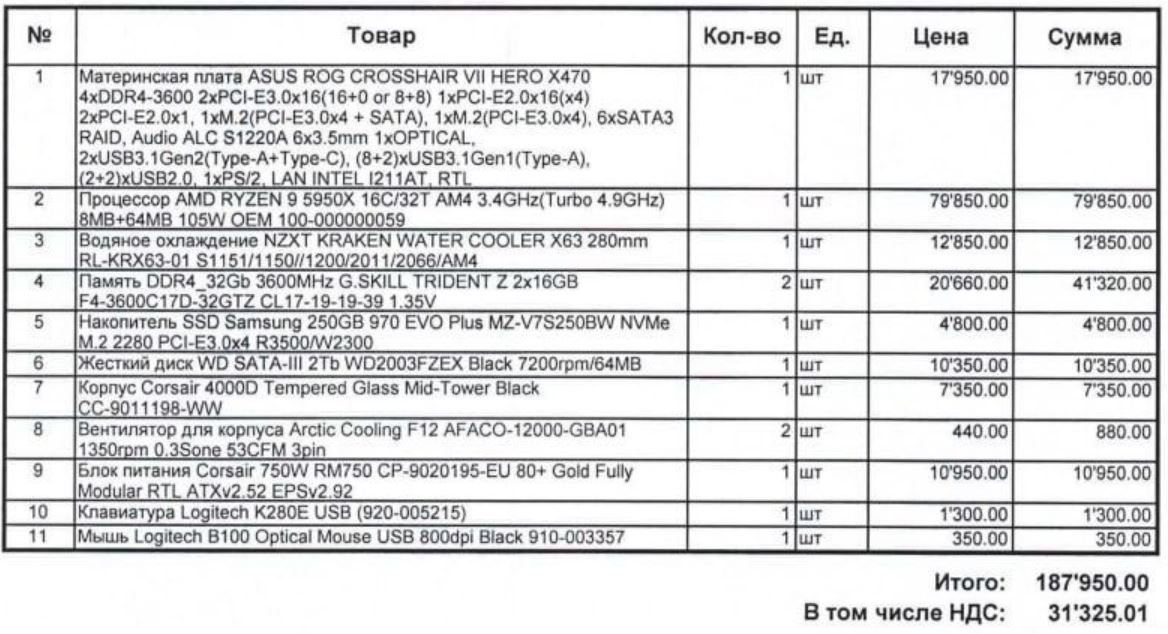 | № | Товар | Кол-во | Ед. | Цена | Сумма |
|---|---|---|---|---|---|
| 1 | Материнская плата ASUS ROG CROSSHAIR VII HERO X470 4xDDR4-3600 2xPCI-E3.0x16(16+0 or 8+8) 1xPCI-E2.0x16(x4) 2xPCI-E2.0x1, 1xM.2(PCI-E3.0x4 + SATA), 1xM.2(PCI-E3.0x4), 6xSATA3 RAID, Audio ALC S1220A 6x3.5mm 1xOPTICAL, 2xUSB3.1Gen2(Type-A+Type-C), (8+2)xUSB3.1Gen1(Type-A), (2+2)xUSB2.0, 1xPS/2, LAN INTEL I211AT, RTL | 1 | шт | 17'950.00 | 17'950.00 |
| 2 | Процессор AMD RYZEN 9 5950X 16C/32T AM4 3.4GHz(Turbo 4.9GHz) 8MB+64MB 105W OEM 100-000000059 | 1 | шт | 79'850.00 | 79'850.00 |
| 3 | Водяное охлаждение NZXT KRAKEN WATER COOLER X63 280mm RL-KRX63-01 S1151/1150//1200/2011/2066/AM4 | 1 | шт | 12'850.00 | 12'850.00 |
| 4 | Память DDR4_32Gb 3600MHz G.SKILL TRIDENT Z 2x16GB F4-3600C17D-32GTZ CL17-19-19-39 1.35V | 2 | шт | 20'660.00 | 41'320.00 |
| 5 | Накопитель SSD Samsung 250GB 970 EVO Plus MZ-V7S250BW NVMe M.2 2280 PCI-E3.0x4 R3500/W2300 | 1 | шт | 4'800.00 | 4'800.00 |
| 6 | Жесткий диск WD SATA-III 2Tb WD2003FZEX Black 7200rpm/64MB | 1 | шт | 10'350.00 | 10'350.00 |
| 7 | Корпус Corsair 4000D Tempered Glass Mid-Tower Black CC-9011198-WW | 1 | шт | 7'350.00 | 7'350.00 |
| 8 | Вентилятор для корпуса Arctic Cooling F12 AFACO-12000-GBA01 1350rpm 0.3Sone 53CFM 3pin | 2 | шт | 440.00 | 880.00 |
| 9 | Блок питания Corsair 750W RM750 CP-9020195-EU 80+ Gold Fully Modular RTL ATXv2.52 EPSv2.92 | 1 | шт | 10'950.00 | 10'950.00 |
| 10 | Клавиатура Logitech K280E USB (920-005215) | 1 | шт | 1'300.00 | 1'300.00 |
| 11 | Мышь Logitech B100 Optical Mouse USB 800dpi Black 910-003357 | 1 | шт | 350.00 | 350.00 |

Итого: 187'950.00
В том числе НДС: 31'325.01